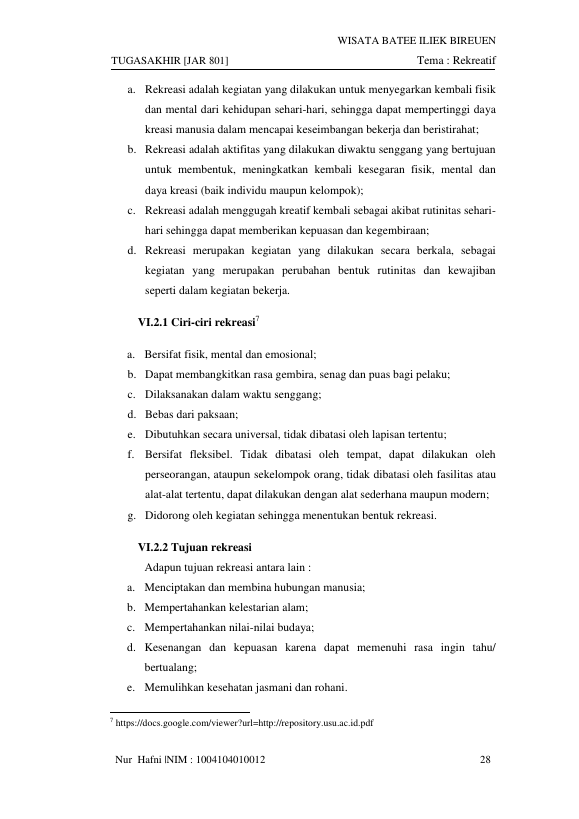 WISATA BATEE ILIEK BIREUEN

TUGASAKHIR [JAR 801]    Tema : Rekreatif

a. Rekreasi adalah kegiatan yang dilakukan untuk menyegarkan kembali fisik dan mental dari kehidupan sehari-hari, sehingga dapat mempertinggi daya kreasi manusia dalam mencapai keseimbangan bekerja dan beristirahat;
b. Rekreasi adalah aktifitas yang dilakukan diwaktu senggang yang bertujuan untuk membentuk, meningkatkan kembali kesegaran fisik, mental dan daya kreasi (baik individu maupun kelompok);
c. Rekreasi adalah menggugah kreatif kembali sebagai akibat rutinitas sehari-hari sehingga dapat memberikan kepuasan dan kegembiraan;
d. Rekreasi merupakan kegiatan yang dilakukan secara berkala, sebagai kegiatan yang merupakan perubahan bentuk rutinitas dan kewajiban seperti dalam kegiatan bekerja.

VI.2.1 Ciri-ciri rekreasi$^{7}$

a. Bersifat fisik, mental dan emosional;
b. Dapat membangkitkan rasa gembira, senag dan puas bagi pelaku;
c. Dilaksanakan dalam waktu senggang;
d. Bebas dari paksaan;
e. Dibutuhkan secara universal, tidak dibatasi oleh lapisan tertentu;
f. Bersifat fleksibel. Tidak dibatasi oleh tempat, dapat dilakukan oleh perseorangan, ataupun sekelompok orang, tidak dibatasi oleh fasilitas atau alat-alat tertentu, dapat dilakukan dengan alat sederhana maupun modern;
g. Didorong oleh kegiatan sehingga menentukan bentuk rekreasi.

VI.2.2 Tujuan rekreasi

Adapun tujuan rekreasi antara lain :
a. Menciptakan dan membina hubungan manusia;
b. Mempertahankan kelestarian alam;
c. Mempertahankan nilai-nilai budaya;
d. Kesenangan dan kepuasan karena dapat memenuhi rasa ingin tahu/ bertualang;
e. Memulihkan kesehatan jasmani dan rohani.

$^{7}$ https://docs.google.com/viewer?url=http://repository.usu.ac.id.pdf

Nur Hafni |NIM : 1004104010012    28